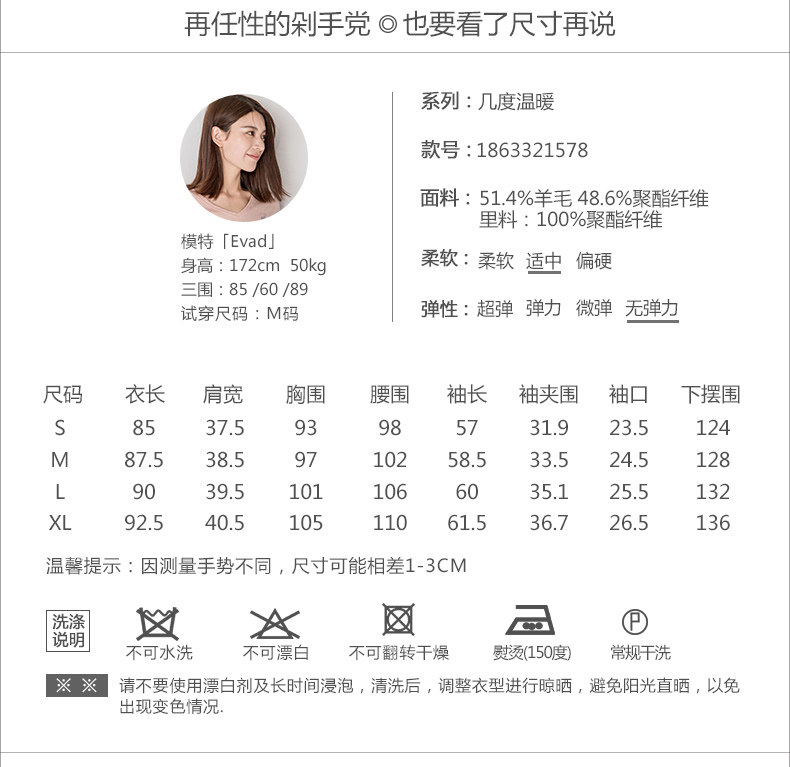 再任性的剁手党 ◎ 也要看了尺寸再说

模特「Evad」
身高：172cm 50kg
三围：85 /60 /89
试穿尺码：M码

系列：几度温暖

款号：1863321578

面料：51.4%羊毛 48.6%聚酯纤维
里料：100%聚酯纤维

柔软：柔软 适中 偏硬

弹性：超弹 弹力 微弹 无弹力

| 尺码 | 衣长 | 肩宽 | 胸围 | 腰围 | 袖长 | 袖夹围 | 袖口 | 下摆围 |
|---|---|---|---|---|---|---|---|---|
| S | 85 | 37.5 | 93 | 98 | 57 | 31.9 | 23.5 | 124 |
| M | 87.5 | 38.5 | 97 | 102 | 58.5 | 33.5 | 24.5 | 128 |
| L | 90 | 39.5 | 101 | 106 | 60 | 35.1 | 25.5 | 132 |
| XL | 92.5 | 40.5 | 105 | 110 | 61.5 | 36.7 | 26.5 | 136 |

温馨提示：因测量手势不同，尺寸可能相差1-3CM

洗涤说明

不可水洗 不可漂白 不可翻转干燥 熨烫(150度) Ⓟ 常规干洗

※ ※ 请不要使用漂白剂及长时间浸泡，清洗后，调整衣型进行晾晒，避免阳光直晒，以免出现变色情况.